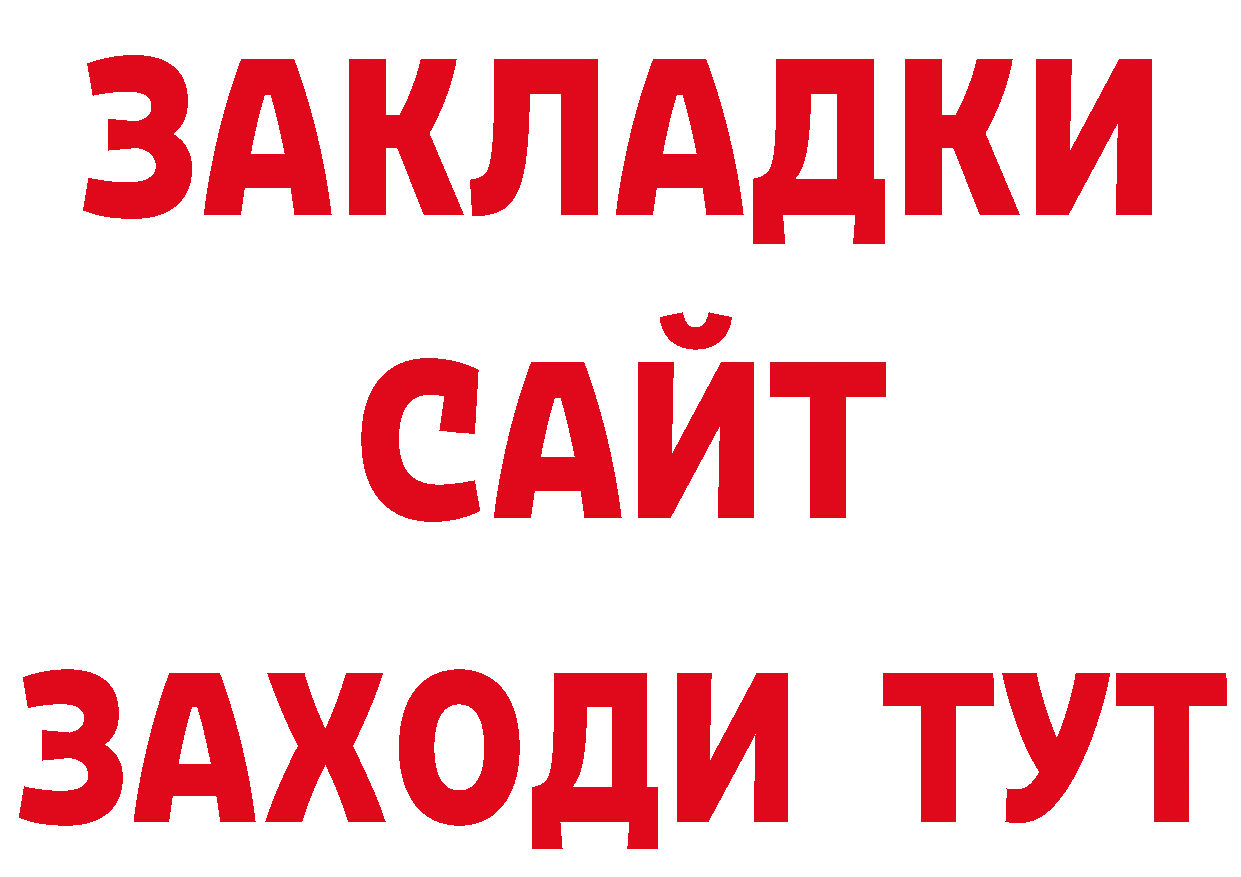 ЗАКЛАДКИ
САЙТ
ЗАХОДИ ТУТ